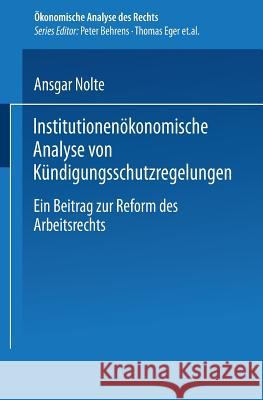 Ökonomische Analyse des Rechts
Series Editor: Peter Behrens · Thomas Eger et.al.

Ansgar Nolte

Institutionenökonomische Analyse von Kündigungsschutzregelungen

Ein Beitrag zur Reform des Arbeitsrechts

Kraina Książek